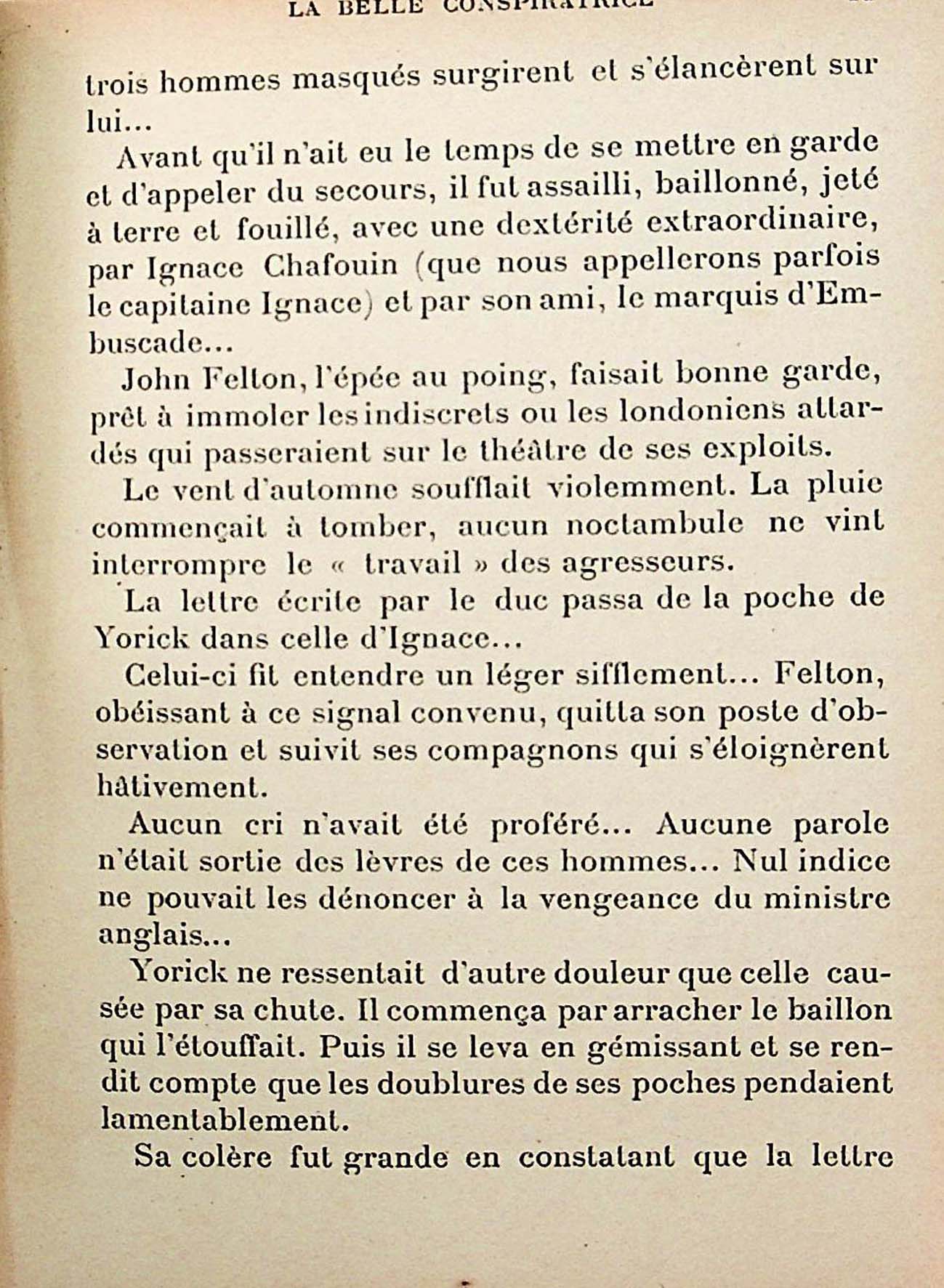 LA BELLE CONSPIRATRICE

trois hommes masqués surgirent et s'élancèrent sur lui...

Avant qu'il n'ait eu le temps de se mettre en garde et d'appeler du secours, il fut assailli, baillonné, jeté à terre et fouillé, avec une dextérité extraordinaire, par Ignace Chafouin (que nous appellerons parfois le capitaine Ignace) et par son ami, le marquis d'Embuscade...

John Felton, l'épée au poing, faisait bonne garde, prêt à immoler les indiscrets ou les londoniens attardés qui passeraient sur le théâtre de ses exploits.

Le vent d'automne soufflait violemment. La pluie commençait à tomber, aucun noctambule ne vint interrompre le « travail » des agresseurs.

La lettre écrite par le duc passa de la poche de Yorick dans celle d'Ignace...

Celui-ci fit entendre un léger sifflement... Felton, obéissant à ce signal convenu, quitta son poste d'observation et suivit ses compagnons qui s'éloignèrent hâtivement.

Aucun cri n'avait été proféré... Aucune parole n'était sortie des lèvres de ces hommes... Nul indice ne pouvait les dénoncer à la vengeance du ministre anglais...

Yorick ne ressentait d'autre douleur que celle causée par sa chute. Il commença par arracher le baillon qui l'étouffait. Puis il se leva en gémissant et se rendit compte que les doublures de ses poches pendaient lamentablement.

Sa colère fut grande en constatant que la lettre